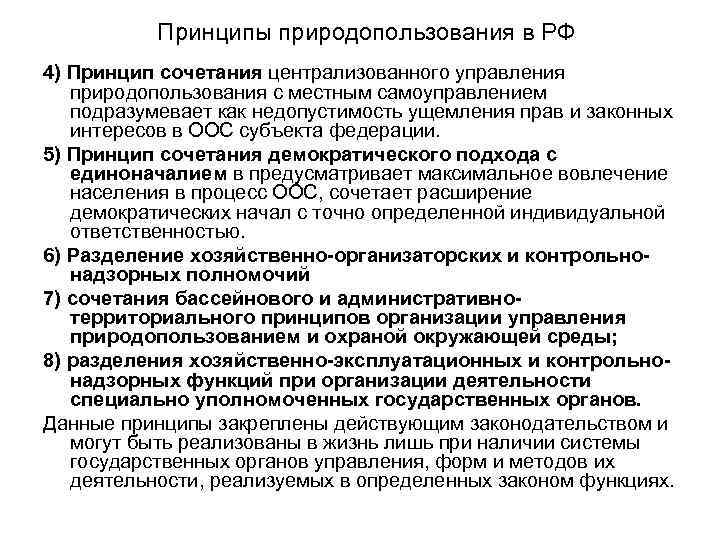 Принципы природопользования в РФ

4) Принцип сочетания централизованного управления природопользования с местным самоуправлением подразумевает как недопустимость ущемления прав и законных интересов в ООС субъекта федерации.

5) Принцип сочетания демократического подхода с единоначалием в предусматривает максимальное вовлечение населения в процесс ООС, сочетает расширение демократических начал с точно определенной индивидуальной ответственностью.

6) Разделение хозяйственно-организаторских и контрольно-надзорных полномочий

7) сочетания бассейнового и административно-территориального принципов организации управления природопользованием и охраной окружающей среды;

8) разделения хозяйственно-эксплуатационных и контрольно-надзорных функций при организации деятельности специально уполномоченных государственных органов.

Данные принципы закреплены действующим законодательством и могут быть реализованы в жизнь лишь при наличии системы государственных органов управления, форм и методов их деятельности, реализуемых в определенных законом функциях.